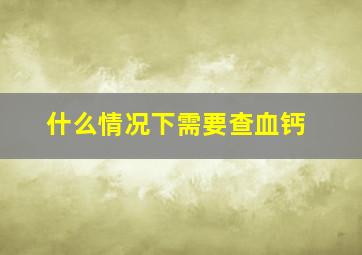 什么情况下需要查血钙